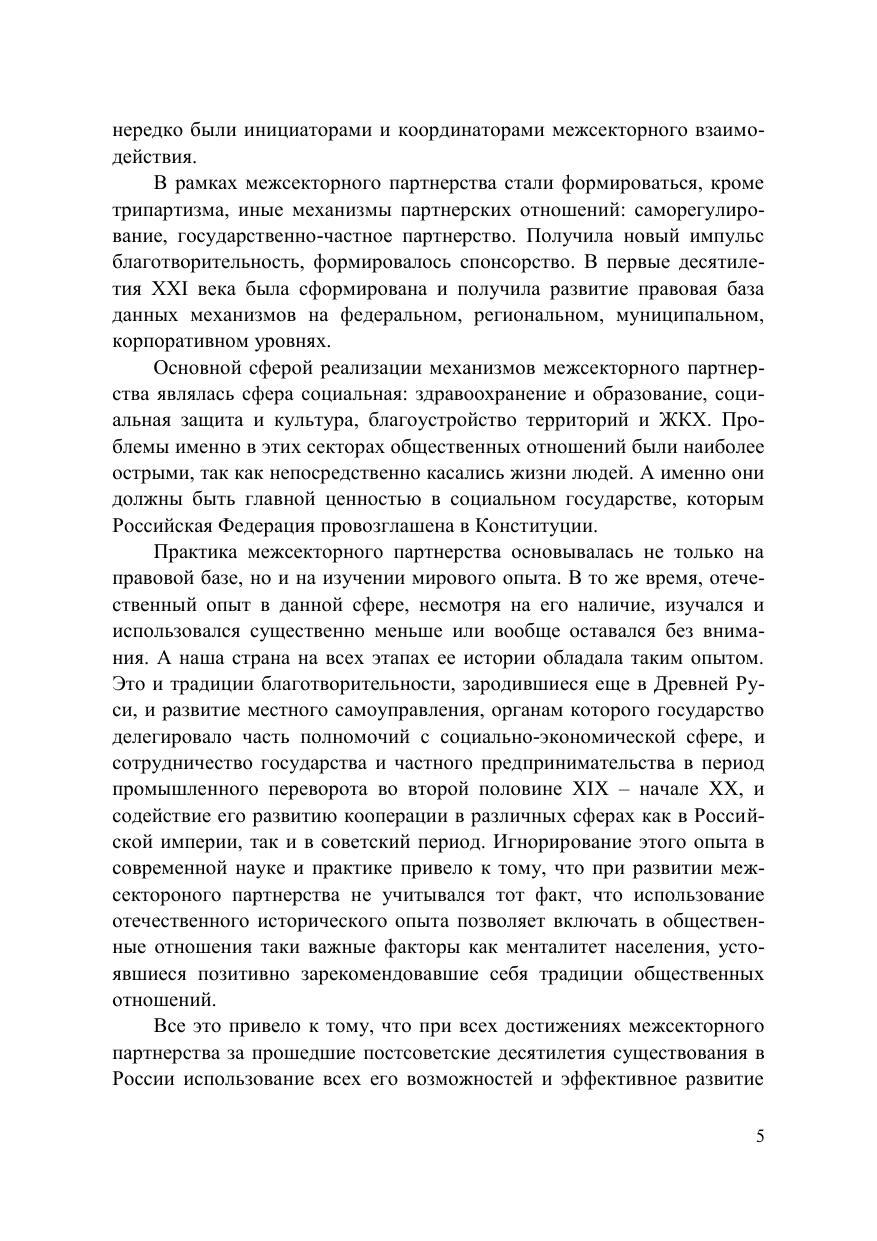 нередко были инициаторами и координаторами межсекторного взаимодействия.

В рамках межсекторного партнерства стали формироваться, кроме трипартизма, иные механизмы партнерских отношений: саморегулирование, государственно-частное партнерство. Получила новый импульс благотворительность, формировалось спонсорство. В первые десятилетия XXI века была сформирована и получила развитие правовая база данных механизмов на федеральном, региональном, муниципальном, корпоративном уровнях.

Основной сферой реализации механизмов межсекторного партнерства являлась сфера социальная: здравоохранение и образование, социальная защита и культура, благоустройство территорий и ЖКХ. Проблемы именно в этих секторах общественных отношений были наиболее острыми, так как непосредственно касались жизни людей. А именно они должны быть главной ценностью в социальном государстве, которым Российская Федерация провозглашена в Конституции.

Практика межсекторного партнерства основывалась не только на правовой базе, но и на изучении мирового опыта. В то же время, отечественный опыт в данной сфере, несмотря на его наличие, изучался и использовался существенно меньше или вообще оставался без внимания. А наша страна на всех этапах ее истории обладала таким опытом. Это и традиции благотворительности, зародившиеся еще в Древней Руси, и развитие местного самоуправления, органам которого государство делегировало часть полномочий с социально-экономической сфере, и сотрудничество государства и частного предпринимательства в период промышленного переворота во второй половине XIX – начале XX, и содействие его развитию кооперации в различных сферах как в Российской империи, так и в советский период. Игнорирование этого опыта в современной науке и практике привело к тому, что при развитии межсектороного партнерства не учитывался тот факт, что использование отечественного исторического опыта позволяет включать в общественные отношения таки важные факторы как менталитет населения, устоявшиеся позитивно зарекомендовавшие себя традиции общественных отношений.

Все это привело к тому, что при всех достижениях межсекторного партнерства за прошедшие постсоветские десятилетия существования в России использование всех его возможностей и эффективное развитие

5